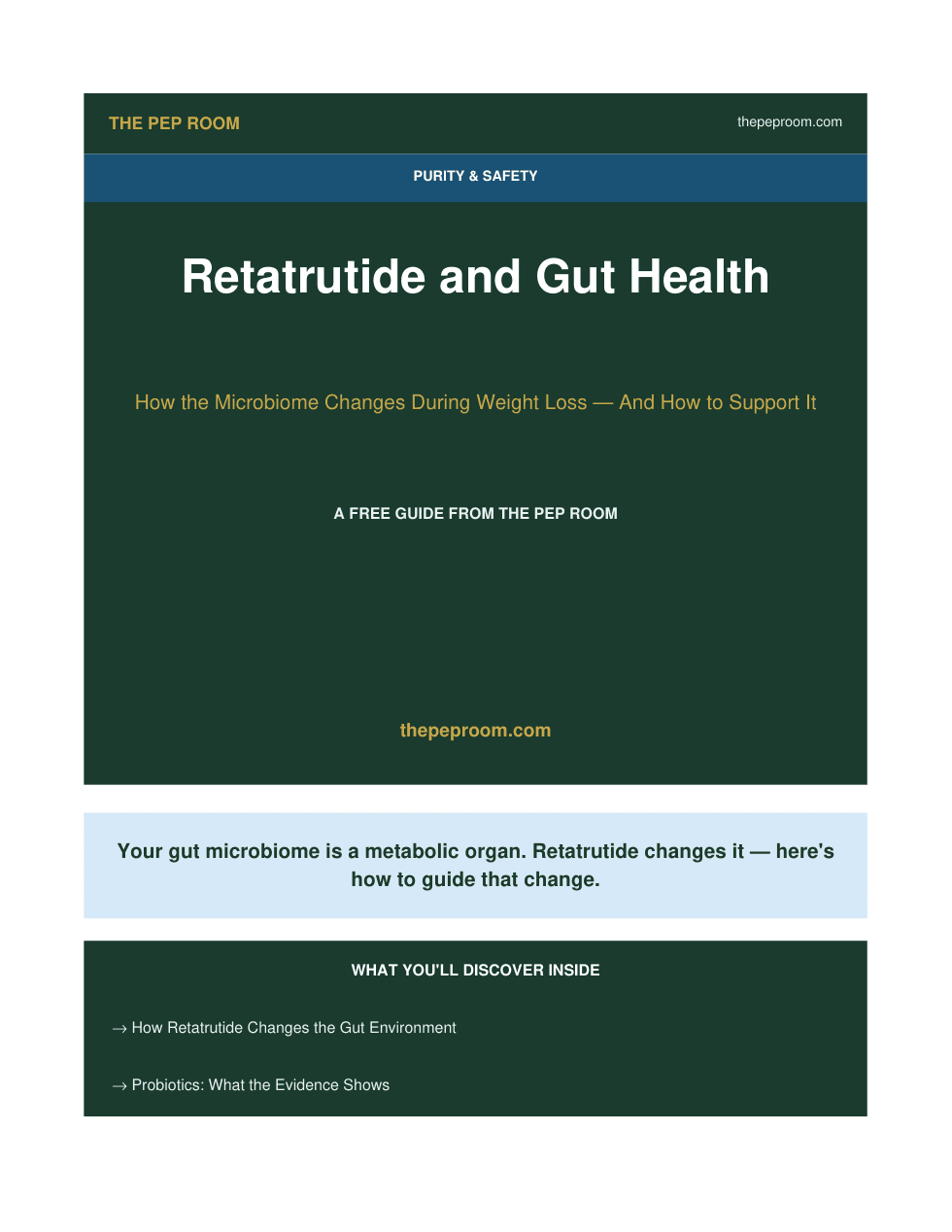 THE PEP ROOM

thepeproom.com

PURITY & SAFETY

Retatrutide and Gut Health

How the Microbiome Changes During Weight Loss — And How to Support It

A FREE GUIDE FROM THE PEP ROOM

thepeproom.com

Your gut microbiome is a metabolic organ. Retatrutide changes it — here's how to guide that change.

WHAT YOU'LL DISCOVER INSIDE

→ How Retatrutide Changes the Gut Environment

→ Probiotics: What the Evidence Shows